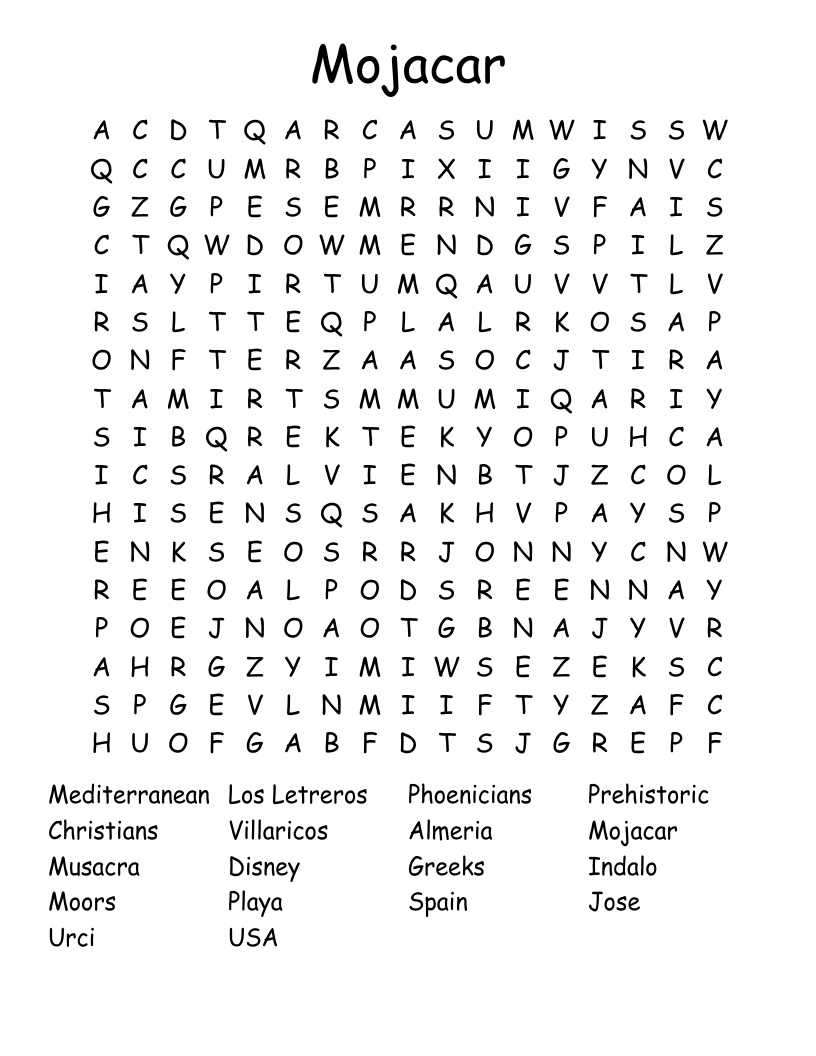 Mojacar

A C D T Q A R C A S U M W I S S W
Q C C U M R B P I X I I G Y N V C
G Z G P E S E M R R N I V F A I S
C T Q W D O W M E N D G S P I L Z
I A Y P I R T U M Q A U V V T L V
R S L T T E Q P L A L R K O S A P
O N F T E R Z A A S O C J T I R A
T A M I R T S M M U M I Q A R I Y
S I B Q R E K T E K Y O P U H C A
I C S R A L V I E N B T J Z C O L
H I S E N S Q S A K H V P A Y S P
E N K S E O S R R J O N N Y C N W
R E E O A L P O D S R E E N N A Y
P O E J N O A O T G B N A J Y V R
A H R G Z Y I M I W S E Z E K S C
S P G E V L N M I I F T Y Z A F C
H U O F G A B F D T S J G R E P F

Mediterranean
Christians
Musacra
Moors
Urci

Los Letreros
Villaricos
Disney
Playa
USA

Phoenicians
Almeria
Greeks
Spain

Prehistoric
Mojacar
Indalo
Jose